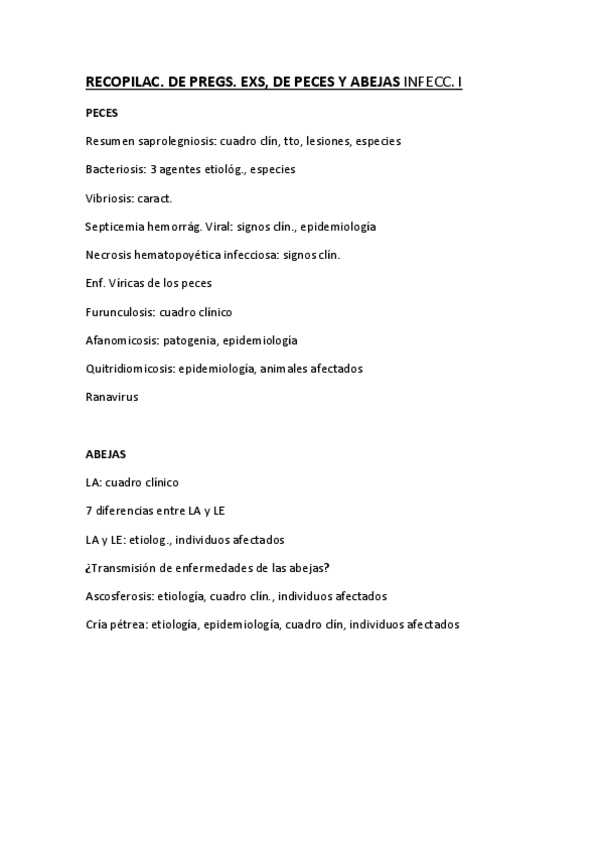 RECOPILAC. DE PREGS. EXS, DE PECES Y ABEJAS INFECC. I

PECES

Resumen saprolegniosis: cuadro clín, tto, lesiones, especies

Bacteriosis: 3 agentes etiológ., especies

Vibriosis: caract.

Septicemia hemorrág. Viral: signos clín., epidemiología

Necrosis hematopoyética infecciosa: signos clín.

Enf. Víricas de los peces

Furunculosis: cuadro clínico

Afanomicosis: patogenia, epidemiología

Quitridiomicosis: epidemiología, animales afectados

Ranavirus

ABEJAS

LA: cuadro clínico

7 diferencias entre LA y LE

LA y LE: etiolog., individuos afectados

¿Transmisión de enfermedades de las abejas?

Ascosferosis: etiología, cuadro clín., individuos afectados

Cría pétrea: etiología, epidemiología, cuadro clín, individuos afectados